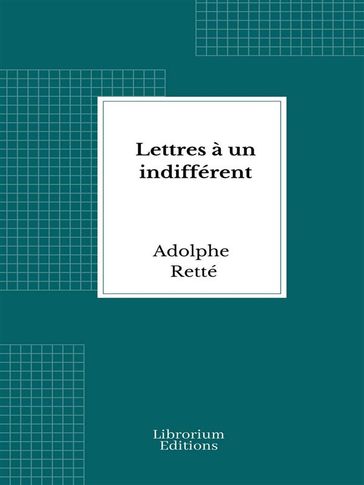 Lettres à un indifférent

Adolphe Retté

Librorium Editions